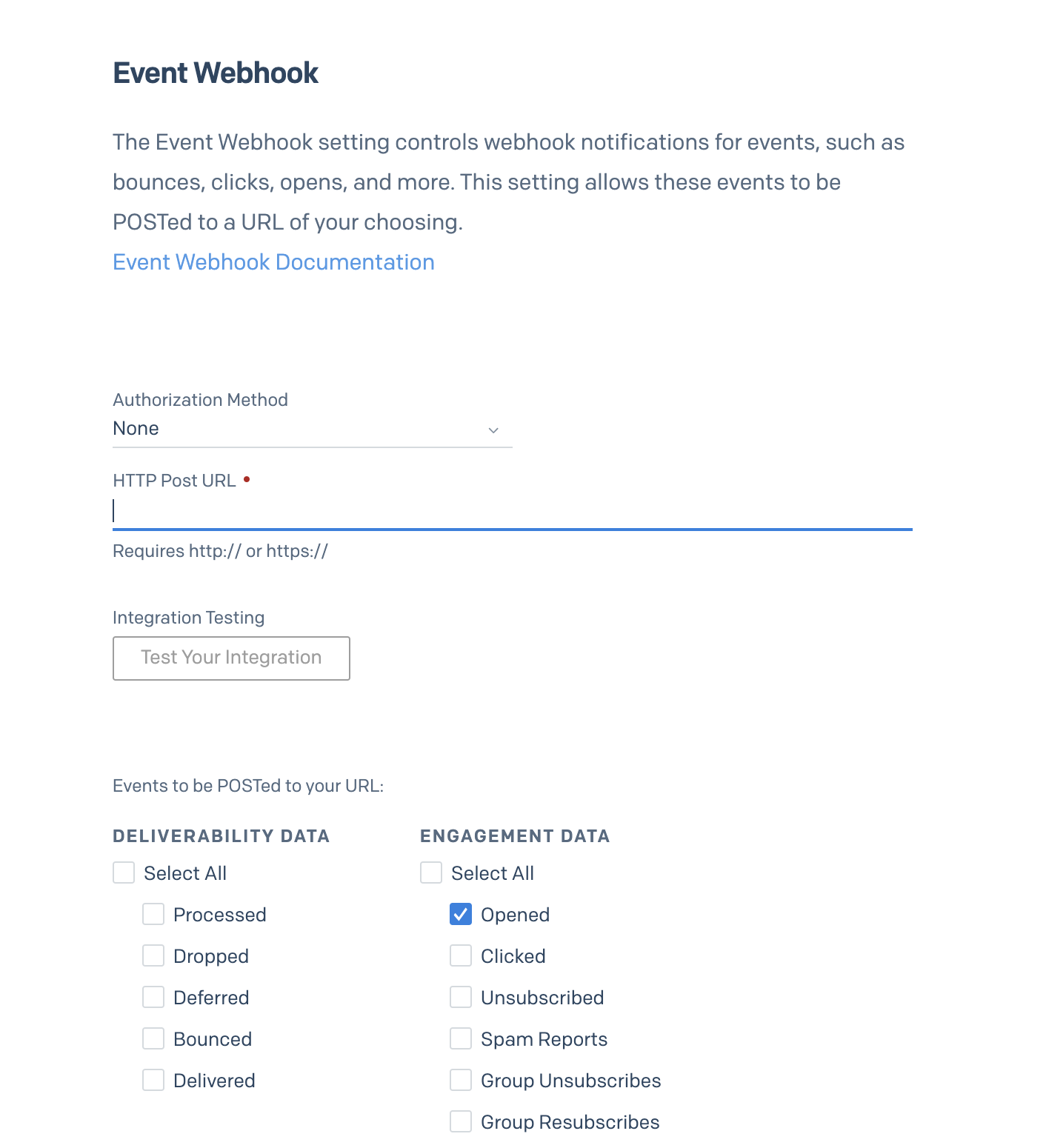 Event Webhook

The Event Webhook setting controls webhook notifications for events, such as bounces, clicks, opens, and more. This setting allows these events to be POSTed to a URL of your choosing.

Event Webhook Documentation

Authorization Method
None

HTTP Post URL •

Requires http:// or https://

Integration Testing

Test Your Integration

Events to be POSTed to your URL:

DELIVERABILITY DATA

Select All

Processed

Dropped

Deferred

Bounced

Delivered

ENGAGEMENT DATA

Select All

Opened

Clicked

Unsubscribed

Spam Reports

Group Unsubscribes

Group Resubscribes